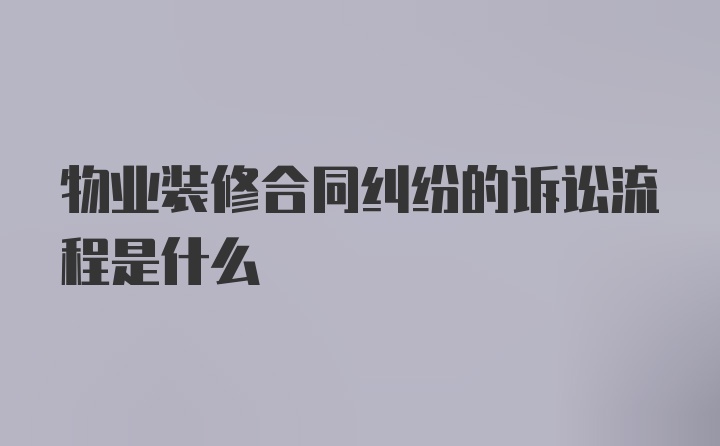 物业装修合同纠纷的诉讼流程是什么